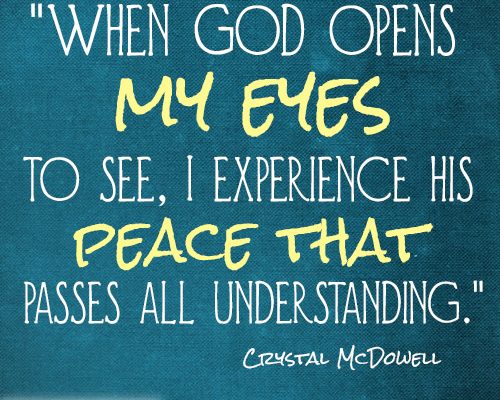 "WHEN GOD OPENS MY EYES TO SEE, I EXPERIENCE HIS PEACE THAT PASSES ALL UNDERSTANDING."

CRYSTAL MCDOWELL